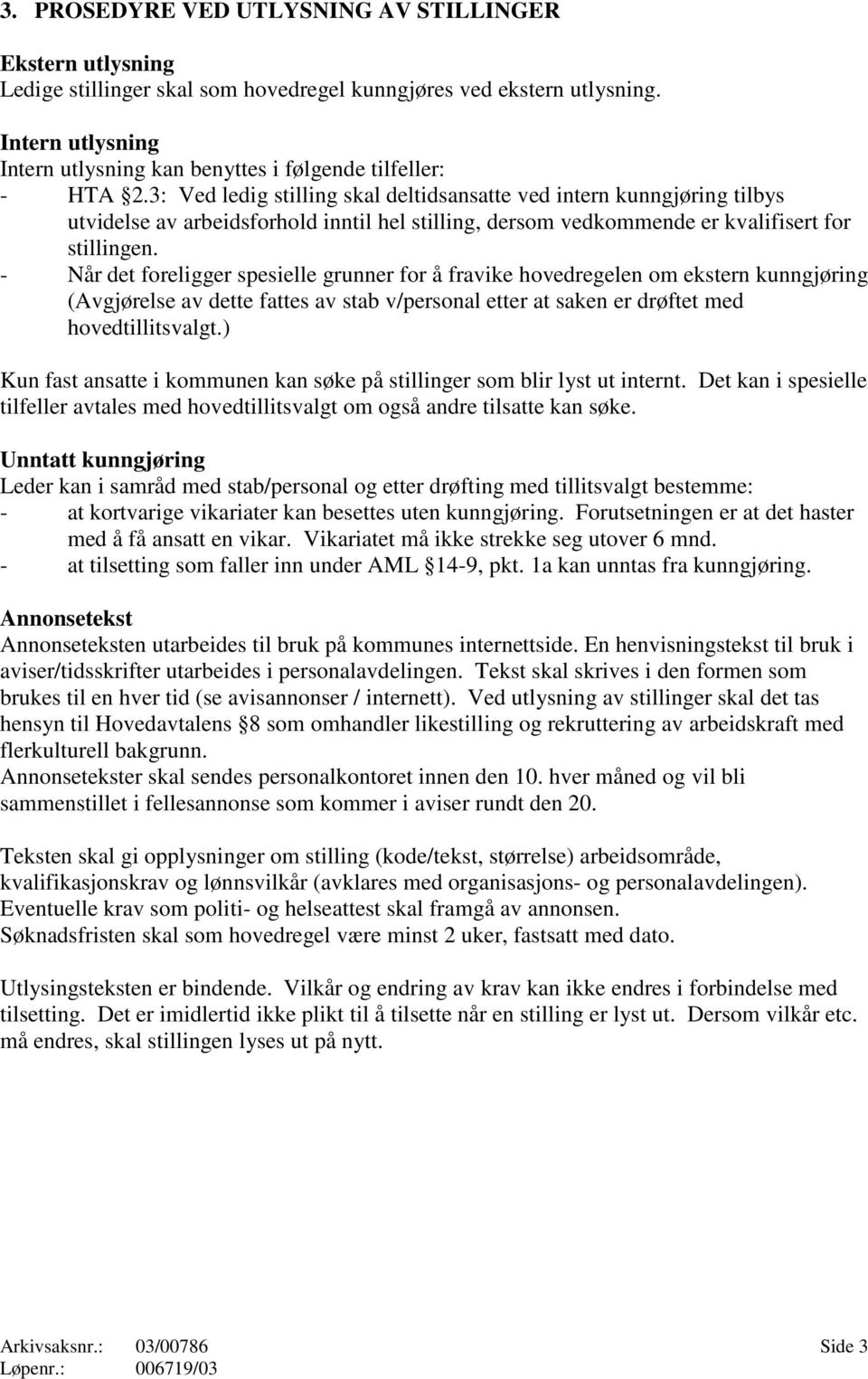 3. PROSEDYRE VED UTLYSNING AV STILLINGER

Ekstern utlysning
Ledige stillinger skal som hovedregel kunngjøres ved ekstern utlysning.

Intern utlysning
Intern utlysning kan benyttes i følgende tilfeller:
- HTA §2.3: Ved ledig stilling skal deltidsansatte ved intern kunngjøring tilbys utvidelse av arbeidsforhold inntil hel stilling, dersom vedkommende er kvalifisert for stillingen.
- Når det foreligger spesielle grunner for å fravike hovedregelen om ekstern kunngjøring (Avgjørelse av dette fattes av stab v/personal etter at saken er drøftet med hovedtillitsvalgt.)

Kun fast ansatte i kommunen kan søke på stillinger som blir lyst ut internt. Det kan i spesielle tilfeller avtales med hovedtillitsvalgt om også andre tilsatte kan søke.

Unntatt kunngjøring
Leder kan i samråd med stab/personal og etter drøfting med tillitsvalgt bestemme:
- at kortvarige vikariater kan besettes uten kunngjøring. Forutsetningen er at det haster med å få ansatt en vikar. Vikariatet må ikke strekke seg utover 6 mnd.
- at tilsetting som faller inn under AML §14-9, pkt. 1a kan unntas fra kunngjøring.

Annonsetekst
Annonseteksten utarbeides til bruk på kommunes internettside. En henvisningstekst til bruk i aviser/tidsskrifter utarbeides i personalavdelingen. Tekst skal skrives i den formen som brukes til en hver tid (se avisannonser / internett). Ved utlysning av stillinger skal det tas hensyn til Hovedavtalens §8 som omhandler likestilling og rekruttering av arbeidskraft med flerkulturell bakgrunn.
Annonsetekster skal sendes personalkontoret innen den 10. hver måned og vil bli sammenstillet i fellesannonse som kommer i aviser rundt den 20.

Teksten skal gi opplysninger om stilling (kode/tekst, størrelse) arbeidsområde, kvalifikasjonskrav og lønnsvilkår (avklares med organisasjons- og personalavdelingen). Eventuelle krav som politi- og helseattest skal framgå av annonsen.
Søknadsfristen skal som hovedregel være minst 2 uker, fastsatt med dato.

Utlysingsteksten er bindende. Vilkår og endring av krav kan ikke endres i forbindelse med tilsetting. Det er imidlertid ikke plikt til å tilsette når en stilling er lyst ut. Dersom vilkår etc. må endres, skal stillingen lyses ut på nytt.

Arkivsaksnr.: 03/00786
Løpenr.: 006719/03
Side 3